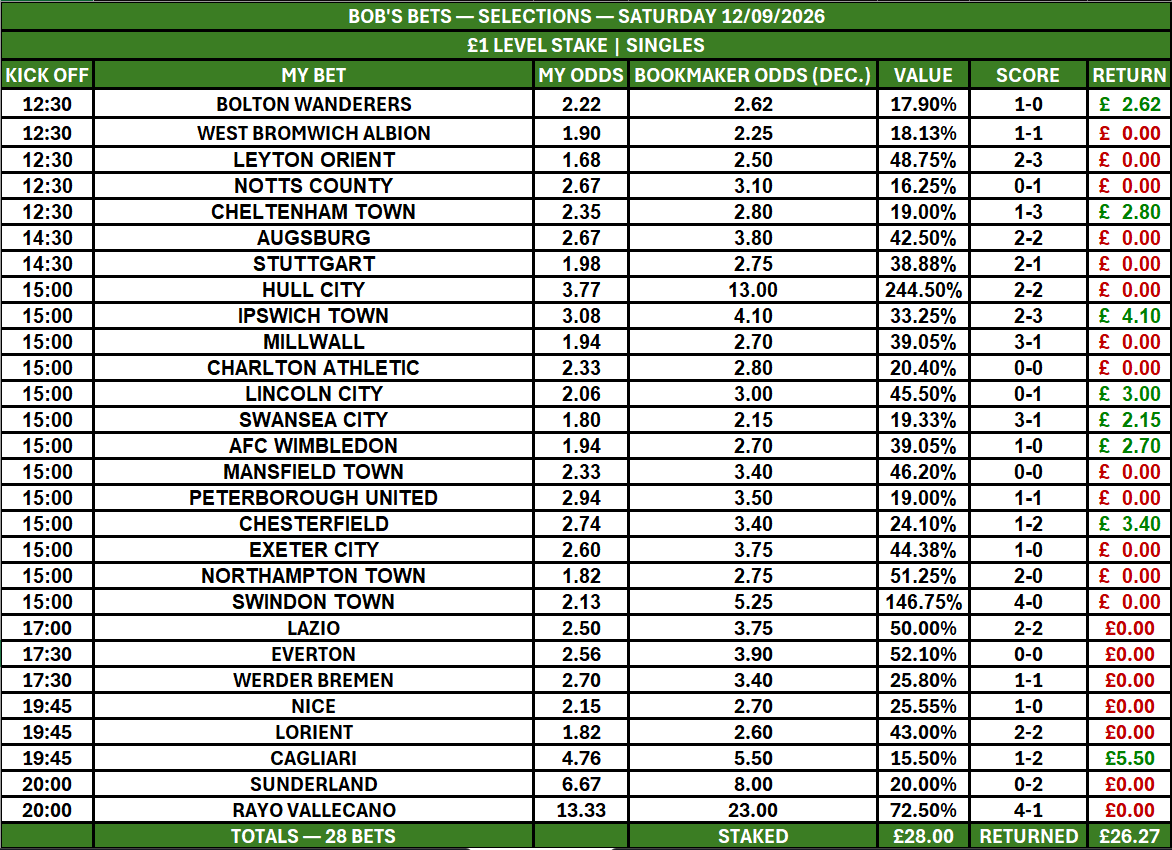 BOB'S BETS — SELECTIONS — SATURDAY 12/09/2026

£1 LEVEL STAKE | SINGLES

| KICK OFF | MY BET | MY ODDS | BOOKMAKER ODDS (DEC.) | VALUE | SCORE | RETURN |
|---|---|---|---|---|---|---|
| 12:30 | BOLTON WANDERERS | 2.22 | 2.62 | 17.90% | 1-0 | £ 2.62 |
| 12:30 | WEST BROMWICH ALBION | 1.90 | 2.25 | 18.13% | 1-1 | £ 0.00 |
| 12:30 | LEYTON ORIENT | 1.68 | 2.50 | 48.75% | 2-3 | £ 0.00 |
| 12:30 | NOTTS COUNTY | 2.67 | 3.10 | 16.25% | 0-1 | £ 0.00 |
| 12:30 | CHELTENHAM TOWN | 2.35 | 2.80 | 19.00% | 1-3 | £ 2.80 |
| 14:30 | AUGSBURG | 2.67 | 3.80 | 42.50% | 2-2 | £ 0.00 |
| 14:30 | STUTTGART | 1.98 | 2.75 | 38.88% | 2-1 | £ 0.00 |
| 15:00 | HULL CITY | 3.77 | 13.00 | 244.50% | 2-2 | £ 0.00 |
| 15:00 | IPSWICH TOWN | 3.08 | 4.10 | 33.25% | 2-3 | £ 4.10 |
| 15:00 | MILLWALL | 1.94 | 2.70 | 39.05% | 3-1 | £ 0.00 |
| 15:00 | CHARLTON ATHLETIC | 2.33 | 2.80 | 20.40% | 0-0 | £ 0.00 |
| 15:00 | LINCOLN CITY | 2.06 | 3.00 | 45.50% | 0-1 | £ 3.00 |
| 15:00 | SWANSEA CITY | 1.80 | 2.15 | 19.33% | 3-1 | £ 2.15 |
| 15:00 | AFC WIMBLEDON | 1.94 | 2.70 | 39.05% | 1-0 | £ 2.70 |
| 15:00 | MANSFIELD TOWN | 2.33 | 3.40 | 46.20% | 0-0 | £ 0.00 |
| 15:00 | PETERBOROUGH UNITED | 2.94 | 3.50 | 19.00% | 1-1 | £ 0.00 |
| 15:00 | CHESTERFIELD | 2.74 | 3.40 | 24.10% | 1-2 | £ 3.40 |
| 15:00 | EXETER CITY | 2.60 | 3.75 | 44.38% | 1-0 | £ 0.00 |
| 15:00 | NORTHAMPTON TOWN | 1.82 | 2.75 | 51.25% | 2-0 | £ 0.00 |
| 15:00 | SWINDON TOWN | 2.13 | 5.25 | 146.75% | 4-0 | £ 0.00 |
| 17:00 | LAZIO | 2.50 | 3.75 | 50.00% | 2-2 | £0.00 |
| 17:30 | EVERTON | 2.56 | 3.90 | 52.10% | 0-0 | £0.00 |
| 17:30 | WERDER BREMEN | 2.70 | 3.40 | 25.80% | 1-1 | £0.00 |
| 19:45 | NICE | 2.15 | 2.70 | 25.55% | 1-0 | £0.00 |
| 19:45 | LORIENT | 1.82 | 2.60 | 43.00% | 2-2 | £0.00 |
| 19:45 | CAGLIARI | 4.76 | 5.50 | 15.50% | 1-2 | £5.50 |
| 20:00 | SUNDERLAND | 6.67 | 8.00 | 20.00% | 0-2 | £0.00 |
| 20:00 | RAYO VALLECANO | 13.33 | 23.00 | 72.50% | 4-1 | £0.00 |
| | TOTALS — 28 BETS | | STAKED | £28.00 | RETURNED | £26.27 |